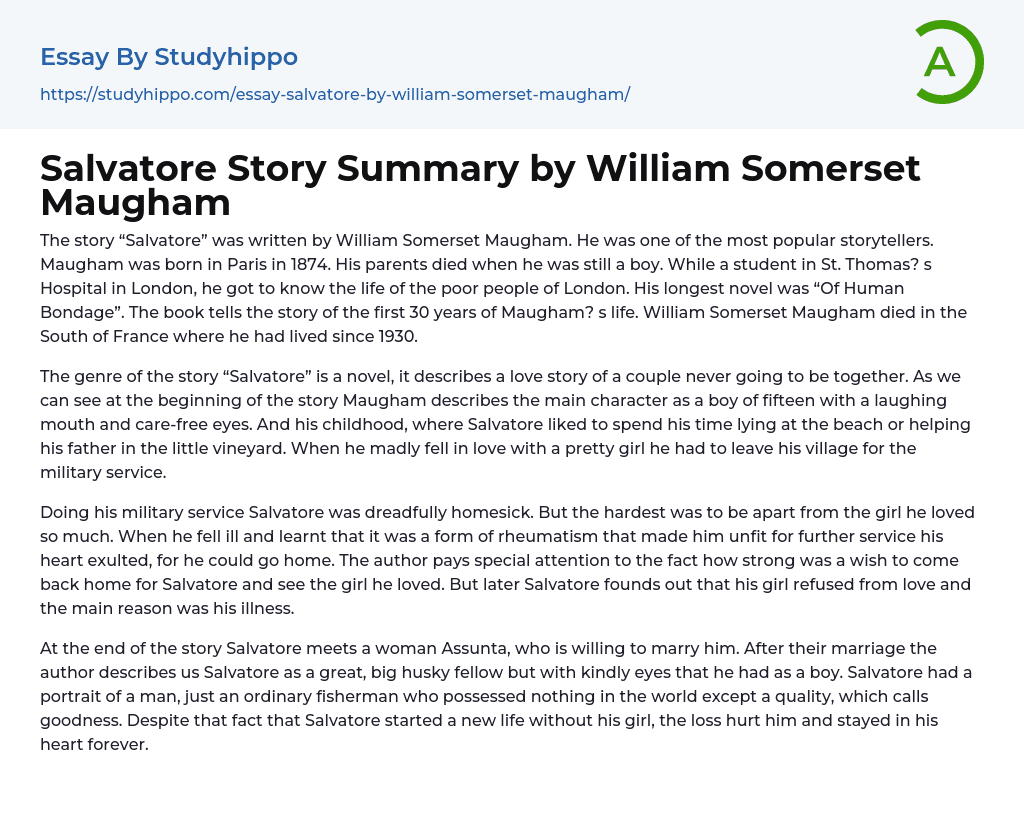 Essay By Studyhippo

https://studyhippo.com/essay-salvatore-by-william-somerset-maugham/

A

Salvatore Story Summary by William Somerset Maugham

The story "Salvatore" was written by William Somerset Maugham. He was one of the most popular storytellers. Maugham was born in Paris in 1874. His parents died when he was still a boy. While a student in St. Thomas? s Hospital in London, he got to know the life of the poor people of London. His longest novel was "Of Human Bondage". The book tells the story of the first 30 years of Maugham? s life. William Somerset Maugham died in the South of France where he had lived since 1930.

The genre of the story "Salvatore" is a novel, it describes a love story of a couple never going to be together. As we can see at the beginning of the story Maugham describes the main character as a boy of fifteen with a laughing mouth and care-free eyes. And his childhood, where Salvatore liked to spend his time lying at the beach or helping his father in the little vineyard. When he madly fell in love with a pretty girl he had to leave his village for the military service.

Doing his military service Salvatore was dreadfully homesick. But the hardest was to be apart from the girl he loved so much. When he fell ill and learnt that it was a form of rheumatism that made him unfit for further service his heart exulted, for he could go home. The author pays special attention to the fact how strong was a wish to come back home for Salvatore and see the girl he loved. But later Salvatore founds out that his girl refused from love and the main reason was his illness.

At the end of the story Salvatore meets a woman Assunta, who is willing to marry him. After their marriage the author describes us Salvatore as a great, big husky fellow but with kindly eyes that he had as a boy. Salvatore had a portrait of a man, just an ordinary fisherman who possessed nothing in the world except a quality, which calls goodness. Despite that fact that Salvatore started a new life without his girl, the loss hurt him and stayed in his heart forever.